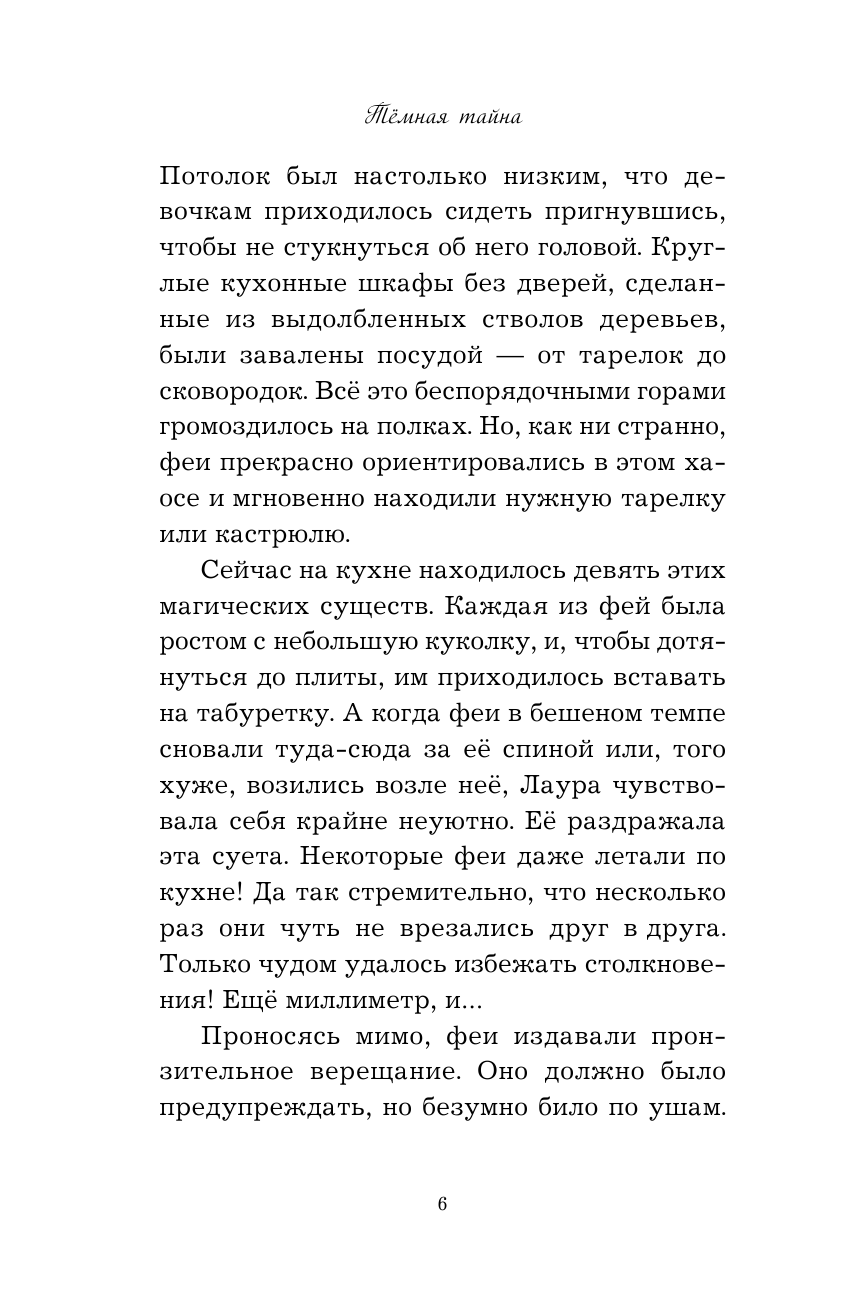 Тёмная тайна

Потолок был настолько низким, что девочкам приходилось сидеть пригнувшись, чтобы не стукнуться об него головой. Круглые кухонные шкафы без дверей, сделанные из выдолбленных стволов деревьев, были завалены посудой — от тарелок до сковородок. Всё это беспорядочными горами громоздилось на полках. Но, как ни странно, феи прекрасно ориентировались в этом хаосе и мгновенно находили нужную тарелку или кастрюлю.

Сейчас на кухне находилось девять этих магических существ. Каждая из фей была ростом с небольшую куколку, и, чтобы дотянуться до плиты, им приходилось вставать на табуретку. А когда феи в бешеном темпе сновали туда-сюда за её спиной или, того хуже, возились возле неё, Лаура чувствовала себя крайне неуютно. Её раздражала эта суета. Некоторые феи даже летали по кухне! Да так стремительно, что несколько раз они чуть не врезались друг в друга. Только чудом удалось избежать столкновения! Ещё миллиметр, и...

Проносясь мимо, феи издавали пронзительное верещание. Оно должно было предупреждать, но безумно било по ушам.

6